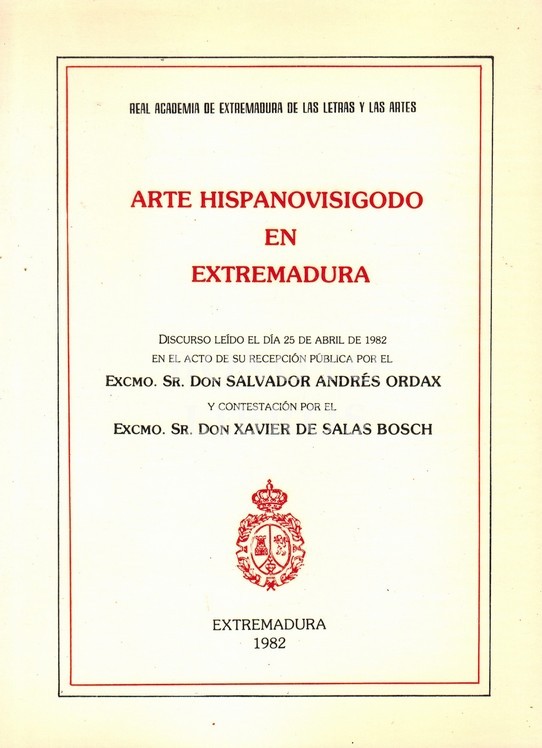 REAL ACADEMIA DE EXTREMADURA DE LAS LETRAS Y LAS ARTES

ARTE HISPANOVISIGODO
EN
EXTREMADURA

DISCURSO LEÍDO EL DÍA 25 DE ABRIL DE 1982
EN EL ACTO DE SU RECEPCIÓN PÚBLICA POR EL
EXCMO. SR. DON SALVADOR ANDRÉS ORDAX
Y CONTESTACIÓN POR EL
EXCMO. SR. DON XAVIER DE SALAS BOSCH

EXTREMADURA
1982